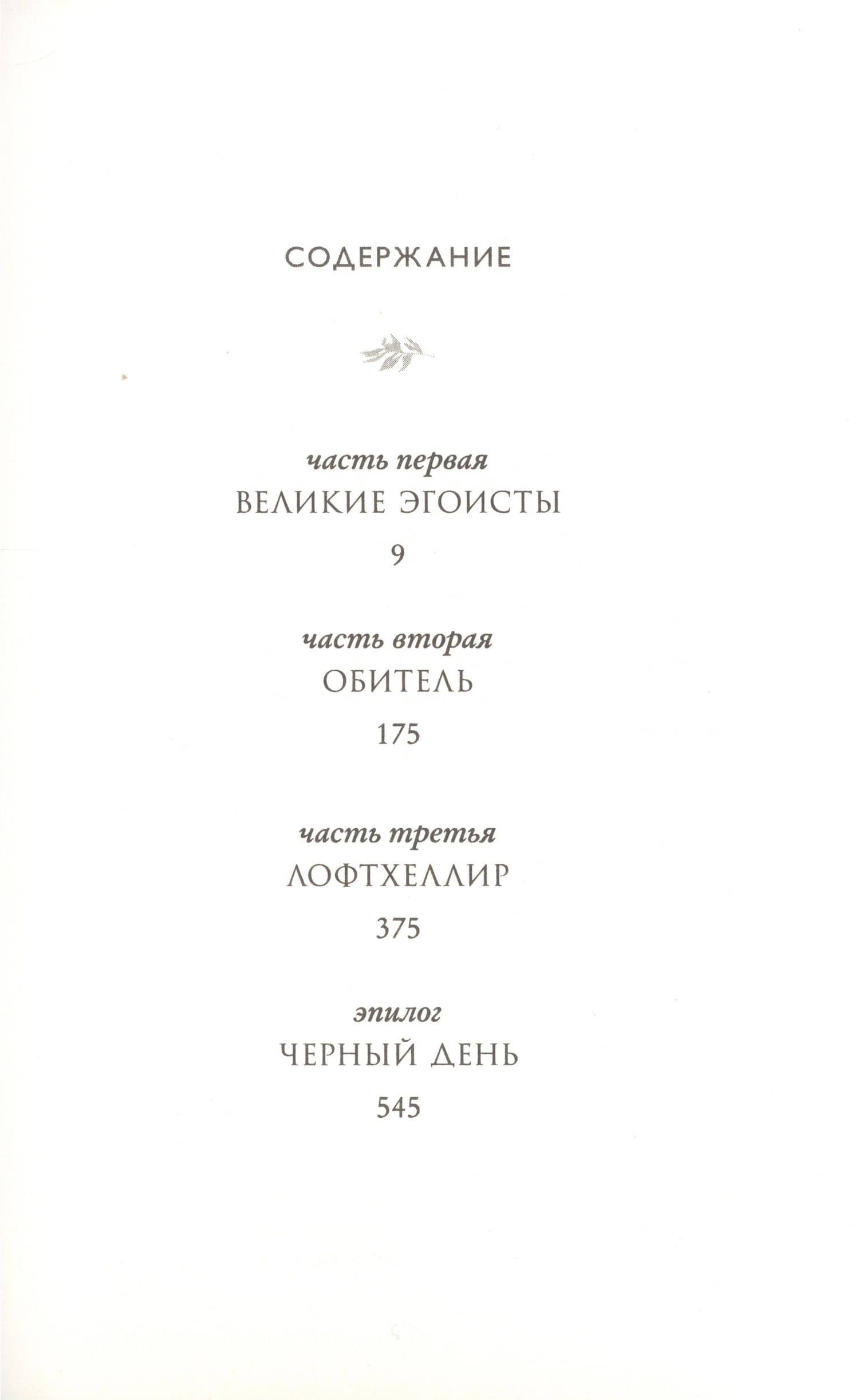 СОДЕРЖАНИЕ

часть первая
ВЕЛИКИЕ ЭГОИСТЫ
9

часть вторая
ОБИТЕЛЬ
175

часть третья
ЛОФТХЕЛЛИР
375

эпилог
ЧЕРНЫЙ ДЕНЬ
545